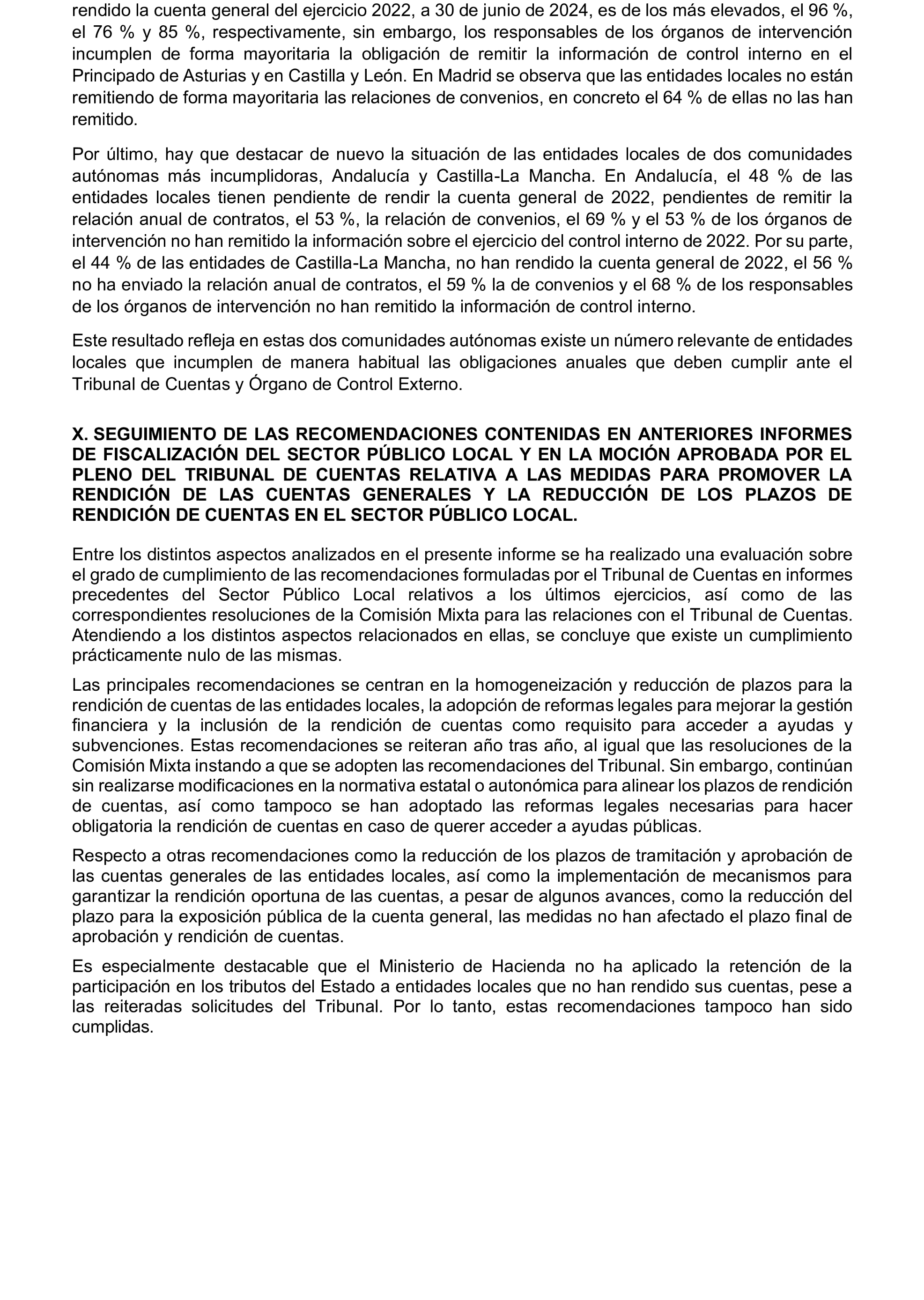 rendido la cuenta general del ejercicio 2022, a 30 de junio de 2024, es de los más elevados, el 96 %, el 76 % y 85 %, respectivamente, sin embargo, los responsables de los órganos de intervención incumplen de forma mayoritaria la obligación de remitir la información de control interno en el Principado de Asturias y en Castilla y León. En Madrid se observa que las entidades locales no están remitiendo de forma mayoritaria las relaciones de convenios, en concreto el 64 % de ellas no las han remitido.

Por último, hay que destacar de nuevo la situación de las entidades locales de dos comunidades autónomas más incumplidoras, Andalucía y Castilla-La Mancha. En Andalucía, el 48 % de las entidades locales tienen pendiente de rendir la cuenta general de 2022, pendientes de remitir la relación anual de contratos, el 53 %, la relación de convenios, el 69 % y el 53 % de los órganos de intervención no han remitido la información sobre el ejercicio del control interno de 2022. Por su parte, el 44 % de las entidades de Castilla-La Mancha, no han rendido la cuenta general de 2022, el 56 % no ha enviado la relación anual de contratos, el 59 % la de convenios y el 68 % de los responsables de los órganos de intervención no han remitido la información de control interno.

Este resultado refleja en estas dos comunidades autónomas existe un número relevante de entidades locales que incumplen de manera habitual las obligaciones anuales que deben cumplir ante el Tribunal de Cuentas y Órgano de Control Externo.

X. SEGUIMIENTO DE LAS RECOMENDACIONES CONTENIDAS EN ANTERIORES INFORMES DE FISCALIZACIÓN DEL SECTOR PÚBLICO LOCAL Y EN LA MOCIÓN APROBADA POR EL PLENO DEL TRIBUNAL DE CUENTAS RELATIVA A LAS MEDIDAS PARA PROMOVER LA RENDICIÓN DE LAS CUENTAS GENERALES Y LA REDUCCIÓN DE LOS PLAZOS DE RENDICIÓN DE CUENTAS EN EL SECTOR PÚBLICO LOCAL.

Entre los distintos aspectos analizados en el presente informe se ha realizado una evaluación sobre el grado de cumplimiento de las recomendaciones formuladas por el Tribunal de Cuentas en informes precedentes del Sector Público Local relativos a los últimos ejercicios, así como de las correspondientes resoluciones de la Comisión Mixta para las relaciones con el Tribunal de Cuentas. Atendiendo a los distintos aspectos relacionados en ellas, se concluye que existe un cumplimiento prácticamente nulo de las mismas.

Las principales recomendaciones se centran en la homogeneización y reducción de plazos para la rendición de cuentas de las entidades locales, la adopción de reformas legales para mejorar la gestión financiera y la inclusión de la rendición de cuentas como requisito para acceder a ayudas y subvenciones. Estas recomendaciones se reiteran año tras año, al igual que las resoluciones de la Comisión Mixta instando a que se adopten las recomendaciones del Tribunal. Sin embargo, continúan sin realizarse modificaciones en la normativa estatal o autonómica para alinear los plazos de rendición de cuentas, así como tampoco se han adoptado las reformas legales necesarias para hacer obligatoria la rendición de cuentas en caso de querer acceder a ayudas públicas.

Respecto a otras recomendaciones como la reducción de los plazos de tramitación y aprobación de las cuentas generales de las entidades locales, así como la implementación de mecanismos para garantizar la rendición oportuna de las cuentas, a pesar de algunos avances, como la reducción del plazo para la exposición pública de la cuenta general, las medidas no han afectado el plazo final de aprobación y rendición de cuentas.

Es especialmente destacable que el Ministerio de Hacienda no ha aplicado la retención de la participación en los tributos del Estado a entidades locales que no han rendido sus cuentas, pese a las reiteradas solicitudes del Tribunal. Por lo tanto, estas recomendaciones tampoco han sido cumplidas.